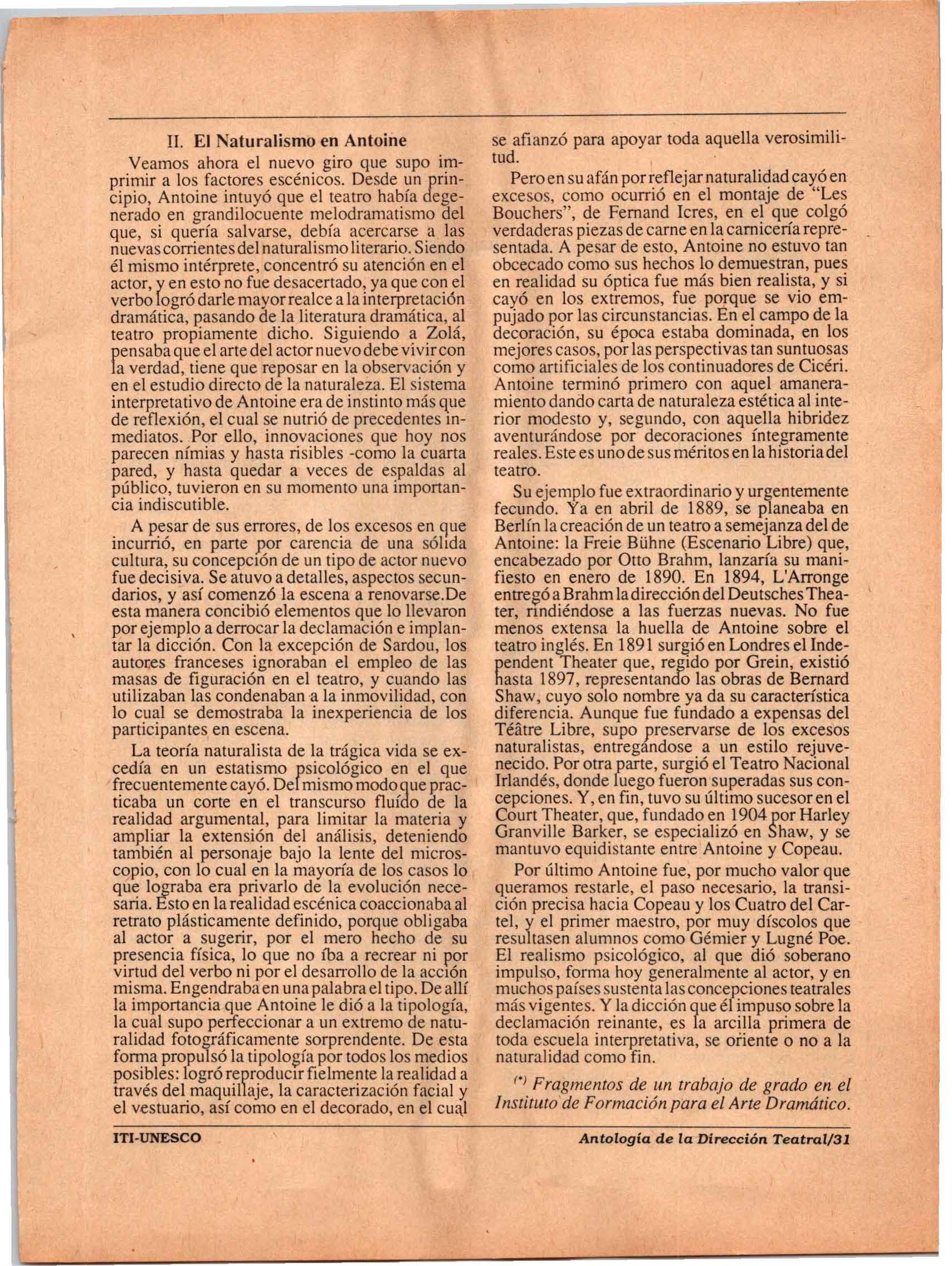 II. El Naturalismo en Antoine

Veamos ahora el nuevo giro que supo imprimir a los factores escénicos. Desde un principio, Antoine intuyó que el teatro había degenerado en grandilocuente melodramatismo del que, si quería salvarse, debía acercarse a las nuevas corrientes del naturalismo literario. Siendo él mismo intérprete, concentró su atención en el actor, y en esto no fue desacertado, ya que con el verbo logró darle mayor realce a la interpretación dramática, pasando de la literatura dramática, al teatro propiamente dicho. Siguiendo a Zolá, pensaba que el arte del actor nuevo debe vivir con la verdad, tiene que reposar en la observación y en el estudio directo de la naturaleza. El sistema interpretativo de Antoine era de instinto más que de reflexión, el cual se nutrió de precedentes inmediatos. Por ello, innovaciones que hoy nos parecen nímias y hasta risibles -como la cuarta pared, y hasta quedar a veces de espaldas al público, tuvieron en su momento una importancia indiscutible.

A pesar de sus errores, de los excesos en que incurrió, en parte por carencia de una sólida cultura, su concepción de un tipo de actor nuevo fue decisiva. Se atuvo a detalles, aspectos secundarios, y así comenzó la escena a renovarse.De esta manera concibió elementos que lo llevaron por ejemplo a derrocar la declamación e implantar la dicción. Con la excepción de Sardou, los autores franceses ignoraban el empleo de las masas de figuración en el teatro, y cuando las utilizaban las condenaban a la inmovilidad, con lo cual se demostraba la inexperiencia de los participantes en escena.

La teoría naturalista de la trágica vida se excedía en un estatismo psicológico en el que frecuentemente cayó. Del mismo modo que practicaba un corte en el transcurso fluído de la realidad argumental, para limitar la materia y ampliar la extensión del análisis, deteniendo también al personaje bajo la lente del microscopio, con lo cual en la mayoría de los casos lo que lograba era privarlo de la evolución necesaria. Esto en la realidad escénica coaccionaba al retrato plásticamente definido, porque obligaba al actor a sugerir, por el mero hecho de su presencia física, lo que no íba a recrear ni por virtud del verbo ni por el desarrollo de la acción misma. Engendraba en una palabra el tipo. De allí la importancia que Antoine le dió a la tipología, la cual supo perfeccionar a un extremo de naturalidad fotográficamente sorprendente. De esta forma propulsó la tipología por todos los medios posibles: logró reproducir fielmente la realidad a través del maquillaje, la caracterización facial y el vestuario, así como en el decorado, en el cual se afianzó para apoyar toda aquella verosimilitud.

Pero en su afán por reflejar naturalidad cayó en excesos, como ocurrió en el montaje de "Les Bouchers", de Fernand Icres, en el que colgó verdaderas piezas de carne en la carnicería representada. A pesar de esto, Antoine no estuvo tan obcecado como sus hechos lo demuestran, pues en realidad su óptica fue más bien realista, y si cayó en los extremos, fue porque se vio empujado por las circunstancias. En el campo de la decoración, su época estaba dominada, en los mejores casos, por las perspectivas tan suntuosas como artificiales de los continuadores de Cicéri. Antoine terminó primero con aquel amaneramiento dando carta de naturaleza estética al interior modesto y, segundo, con aquella hibridez aventurándose por decoraciones íntegramente reales. Este es uno de sus méritos en la historia del teatro.

Su ejemplo fue extraordinario y urgentemente fecundo. Ya en abril de 1889, se planeaba en Berlín la creación de un teatro a semejanza del de Antoine: la Freie Bühne (Escenario Libre) que, encabezado por Otto Brahm, lanzaría su manifiesto en enero de 1890. En 1894, L'Arronge entregó a Brahm la dirección del Deutsches Theater, rindiéndose a las fuerzas nuevas. No fue menos extensa la huella de Antoine sobre el teatro inglés. En 1891 surgió en Londres el Independent Theater que, regido por Grein, existió hasta 1897, representando las obras de Bernard Shaw, cuyo solo nombre ya da su característica diferencia. Aunque fue fundado a expensas del Téâtre Libre, supo preservarse de los excesos naturalistas, entregándose a un estilo rejuvenecido. Por otra parte, surgió el Teatro Nacional Irlandés, donde luego fueron superadas sus concepciones. Y, en fin, tuvo su último sucesor en el Court Theater, que, fundado en 1904 por Harley Granville Barker, se especializó en Shaw, y se mantuvo equidistante entre Antoine y Copeau.

Por último Antoine fue, por mucho valor que queramos restarle, el paso necesario, la transición precisa hacia Copeau y los Cuatro del Cartel, y el primer maestro, por muy díscolos que resultasen alumnos como Gémier y Lugné Poe. El realismo psicológico, al que dió soberano impulso, forma hoy generalmente al actor, y en muchos países sustenta las concepciones teatrales más vigentes. Y la dicción que él impuso sobre la declamación reinante, es la arcilla primera de toda escuela interpretativa, se oriente o no a la naturalidad como fin.

(*) Fragmentos de un trabajo de grado en el Instituto de Formación para el Arte Dramático.

ITI-UNESCO

Antología de la Dirección Teatral/31